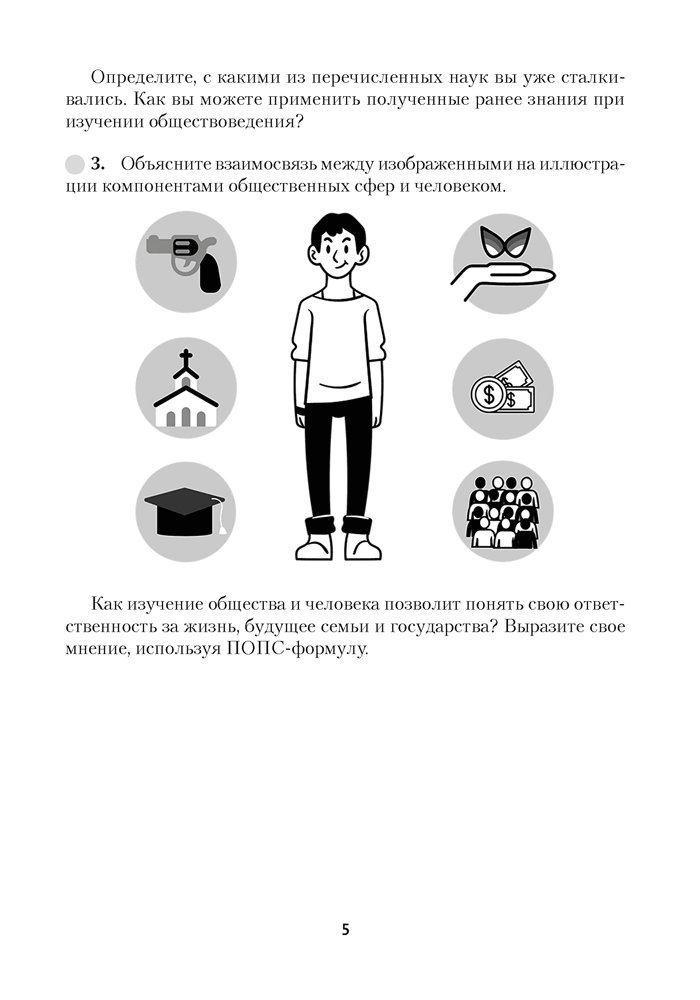 Определите, с какими из перечисленных наук вы уже сталкивались. Как вы можете применить полученные ранее знания при изучении обществоведения?

3. Объясните взаимосвязь между изображенными на иллюстрации компонентами общественных сфер и человеком.

Как изучение общества и человека позволит понять свою ответственность за жизнь, будущее семьи и государства? Выразите свое мнение, используя ПОПС-формулу.

5